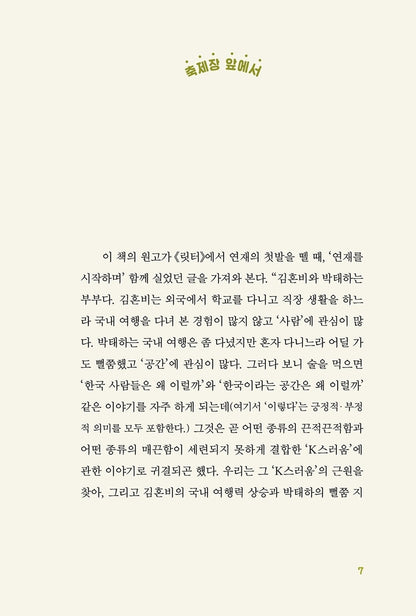 축제장 앞에서

이 책의 원고가 《릿터》에서 연재의 첫발을 뗄 때, '연재를 시작하며' 함께 실었던 글을 가져와 본다. "김혼비와 박태하는 부부다. 김혼비는 외국에서 학교를 다니고 직장 생활을 하느라 국내 여행을 다녀 본 경험이 많지 않고 '사람'에 관심이 많다. 박태하는 국내 여행은 좀 다녔지만 혼자 다니느라 어딜 가도 뻘쭘했고 '공간'에 관심이 많다. 그러다 보니 술을 먹으면 '한국 사람들은 왜 이럴까'와 '한국이라는 공간은 왜 이럴까' 같은 이야기를 자주 하게 되는데(여기서 '이렇다'는 긍정적·부정적 의미를 모두 포함한다.) 그것은 곧 어떤 종류의 끈적끈적함과 어떤 종류의 매끈함이 세련되지 못하게 결합한 'K스러움'에 관한 이야기로 귀결되곤 했다. 우리는 그 'K스러움'의 근원을 찾아, 그리고 김혼비의 국내 여행력 상승과 박태하의 뻘쭘 지

7